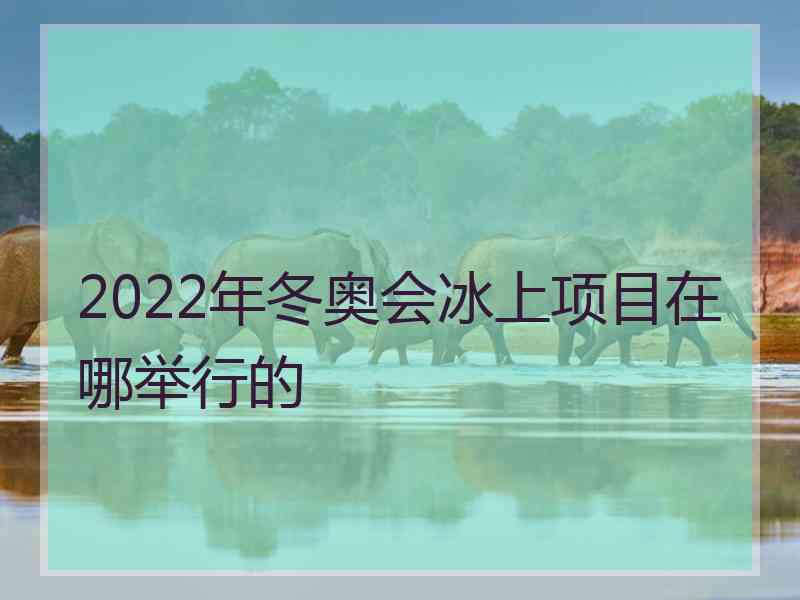 2022年冬奥会冰上项目在哪举行的